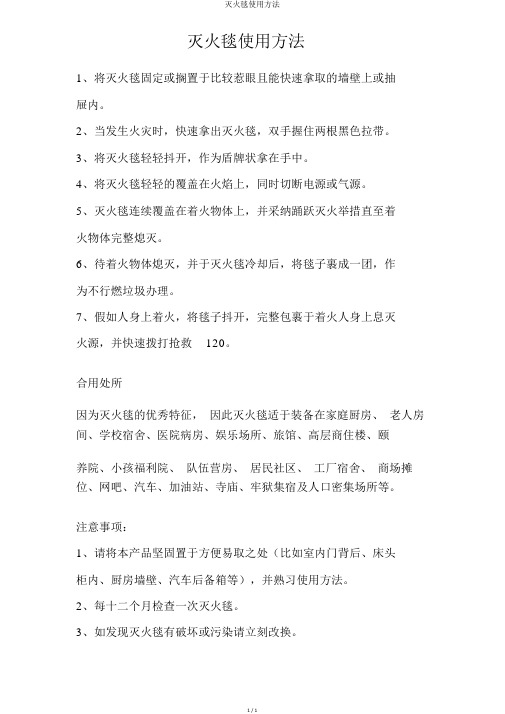 灭火毯使用方法

灭火毯使用方法

1、将灭火毯固定或搁置于比较惹眼且能快速拿取的墙壁上或抽屉内。

2、当发生火灾时，快速拿出灭火毯，双手握住两根黑色拉带。

3、将灭火毯轻轻抖开，作为盾牌状拿在手中。

4、将灭火毯轻轻的覆盖在火焰上，同时切断电源或气源。

5、灭火毯连续覆盖在着火物体上，并采纳踊跃灭火举措直至着火物体完整熄灭。

6、待着火物体熄灭，并于灭火毯冷却后，将毯子裹成一团，作为不行燃垃圾办理。

7、假如人身上着火，将毯子抖开，完整包裹于着火人身上息灭火源，并快速拨打抢救 120。

合用处所

因为灭火毯的优秀特征， 因此灭火毯适于装备在家庭厨房、 老人房间、学校宿舍、医院病房、娱乐场所、旅馆、高层商住楼、颐

养院、小孩福利院、 队伍营房、 居民社区、 工厂宿舍、 商场摊位、网吧、汽车、加油站、寺庙、牢狱集宿及人口密集场所等。

注意事项：

1、请将本产品坚固置于方便易取之处（比如室内门背后、床头柜内、厨房墙壁、汽车后备箱等），并熟习使用方法。

2、每十二个月检查一次灭火毯。

3、如发现灭火毯有破坏或污染请立刻改换。

1 / 1